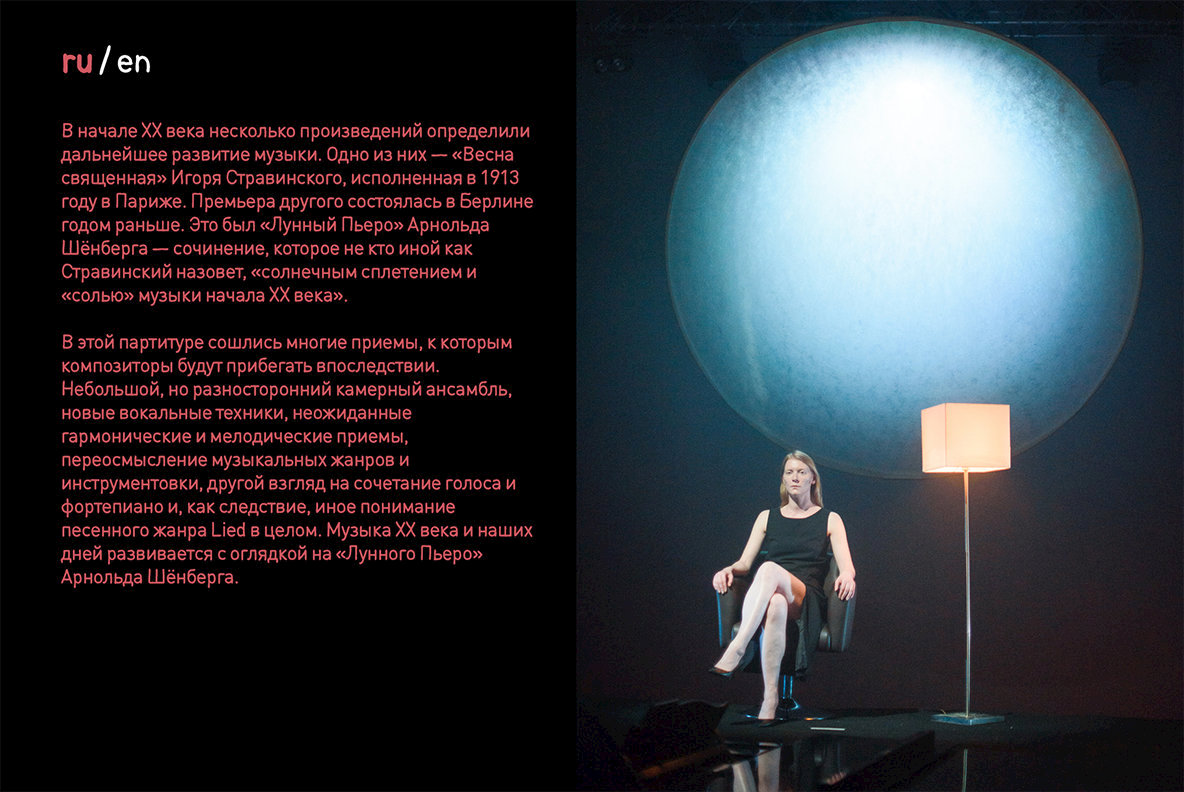 ru / en

В начале XX века несколько произведений определили дальнейшее развитие музыки. Одно из них — «Весна священная» Игоря Стравинского, исполненная в 1913 году в Париже. Премьера другого состоялась в Берлине годом раньше. Это был «Лунный Пьеро» Арнольда Шёнберга — сочинение, которое не кто иной как Стравинский назовет, «солнечным сплетением и «солью» музыки начала XX века».

В этой партитуре сошлись многие приемы, к которым композиторы будут прибегать впоследствии. Небольшой, но разносторонний камерный ансамбль, новые вокальные техники, неожиданные гармонические и мелодические приемы, переосмысление музыкальных жанров и инструментовки, другой взгляд на сочетание голоса и фортепиано и, как следствие, иное понимание песенного жанра Lied в целом. Музыка XX века и наших дней развивается с оглядкой на «Лунного Пьеро» Арнольда Шёнберга.